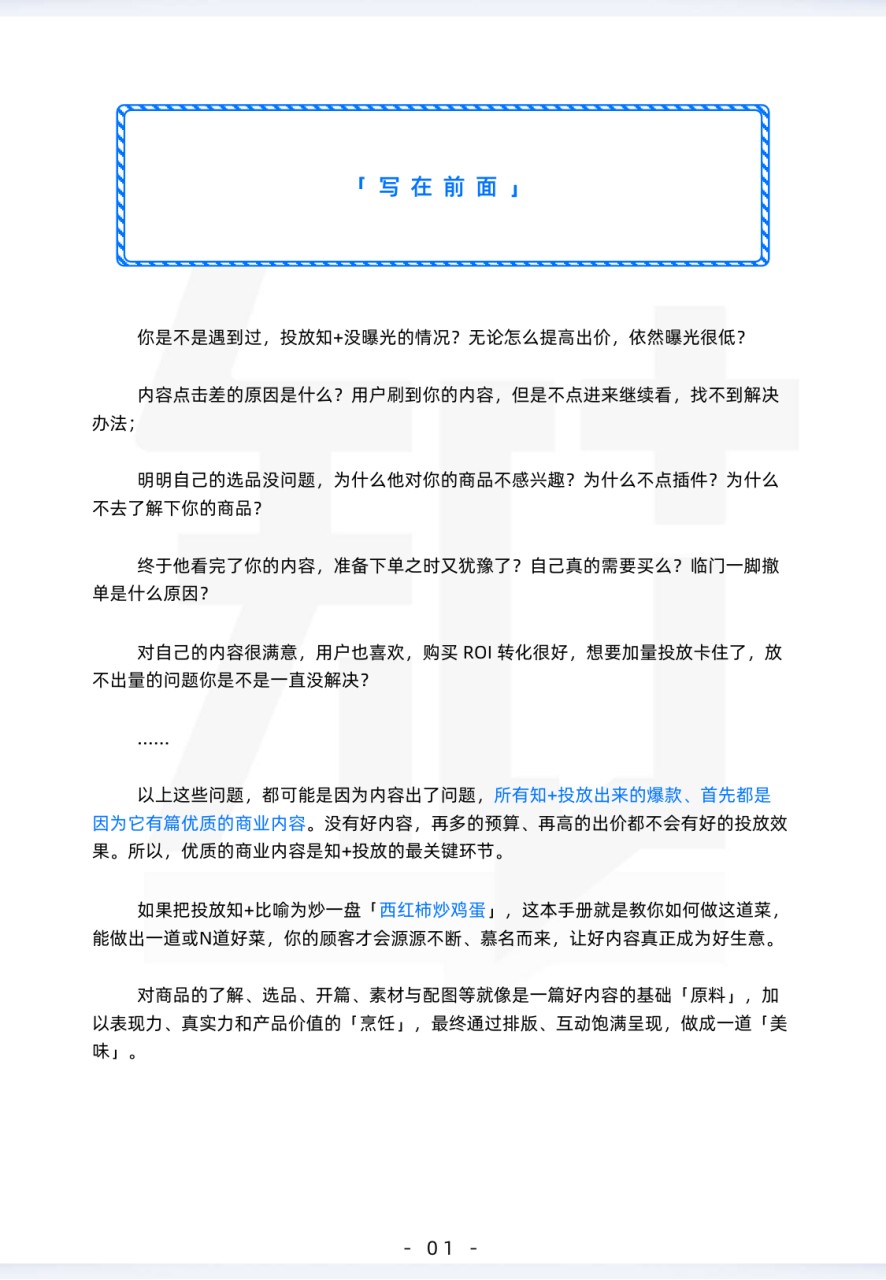 「写在前面」

你是不是遇到过，投放知+没曝光的情况？无论怎么提高出价，依然曝光很低？

内容点击差的原因是什么？用户刷到你的内容，但是不点进来继续看，找不到解决办法；

明明自己的选品没问题，为什么他对你的商品不感兴趣？为什么不点插件？为什么不去了解下你的商品？

终于他看完了你的内容，准备下单之时又犹豫了？自己真的需要买么？临门一脚撤单是什么原因？

对自己的内容很满意，用户也喜欢，购买 ROI 转化很好，想要加量投放卡住了，放不出量的问题你是不是一直没解决？

……

以上这些问题，都可能是因为内容出了问题，所有知+投放出来的爆款、首先都是因为它有篇优质的商业内容。没有好内容，再多的预算、再高的出价都不会有好的投放效果。所以，优质的商业内容是知+投放的最关键环节。

如果把投放知+比喻为炒一盘「西红柿炒鸡蛋」，这本手册就是教你如何做这道菜，能做出一道或N道好菜，你的顾客才会源源不断、慕名而来，让好内容真正成为好生意。

对商品的了解、选品、开篇、素材与配图等就像是一篇好内容的基础「原料」，加以表现力、真实力和产品价值的「烹饪」，最终通过排版、互动饱满呈现，做成一道「美味」。

- 01 -